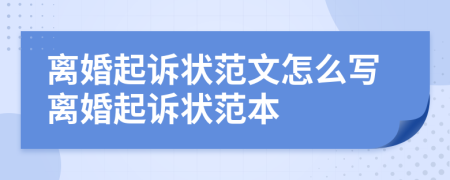 离婚起诉状范文怎么写
离婚起诉状范本